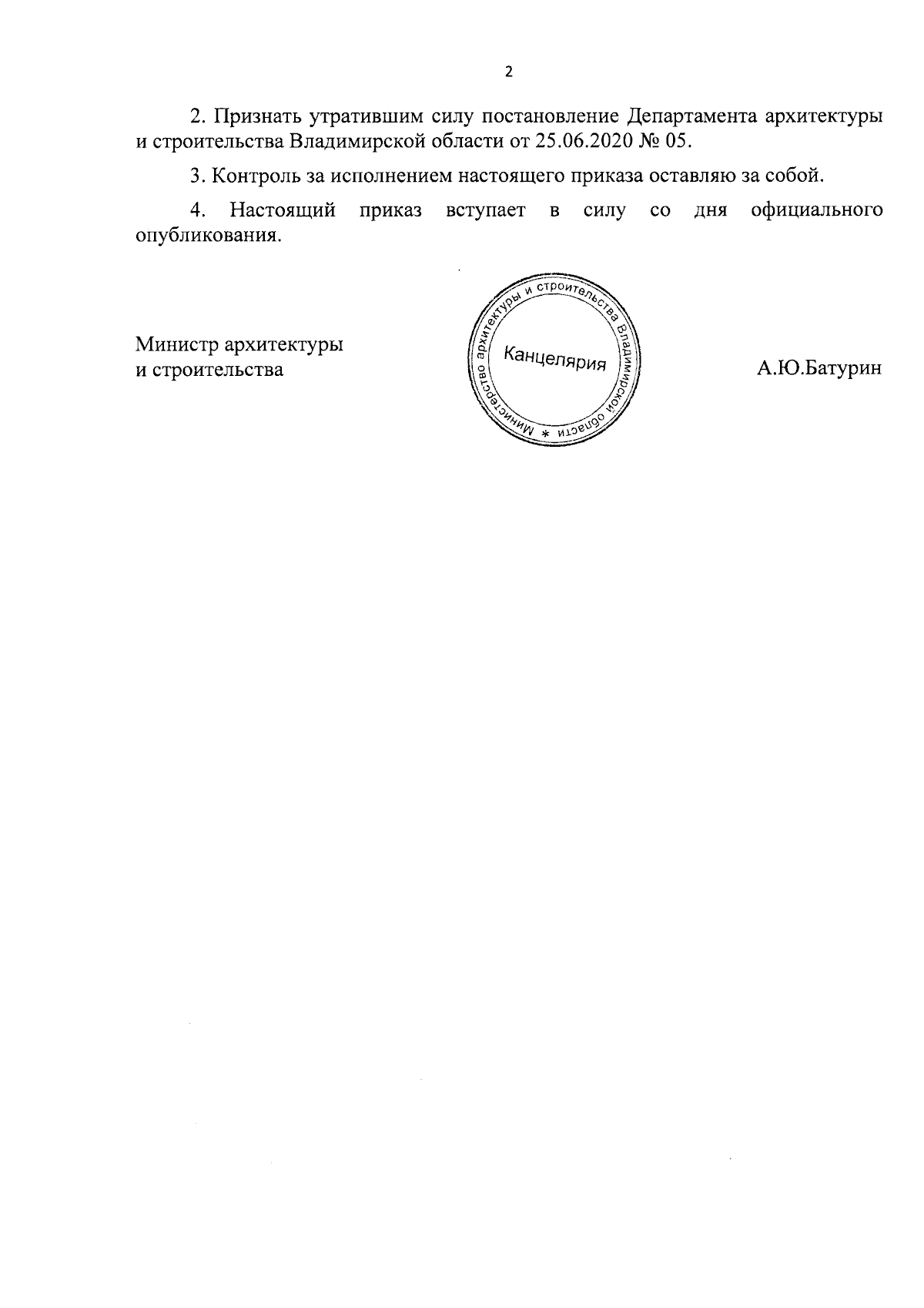 2

2. Признать утратившим силу постановление Департамента архитектуры и строительства Владимирской области от 25.06.2020 № 05.

3. Контроль за исполнением настоящего приказа оставляю за собой.

4. Настоящий приказ вступает в силу со дня официального опубликования.

Министр архитектуры и строительства

Министерство архитектуры и строительства Владимирской области * Канцелярия

А.Ю.Батурин